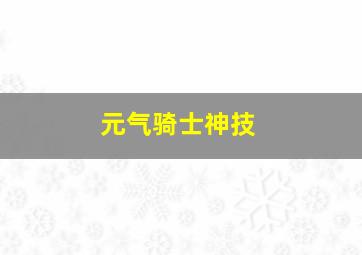 元气骑士神技